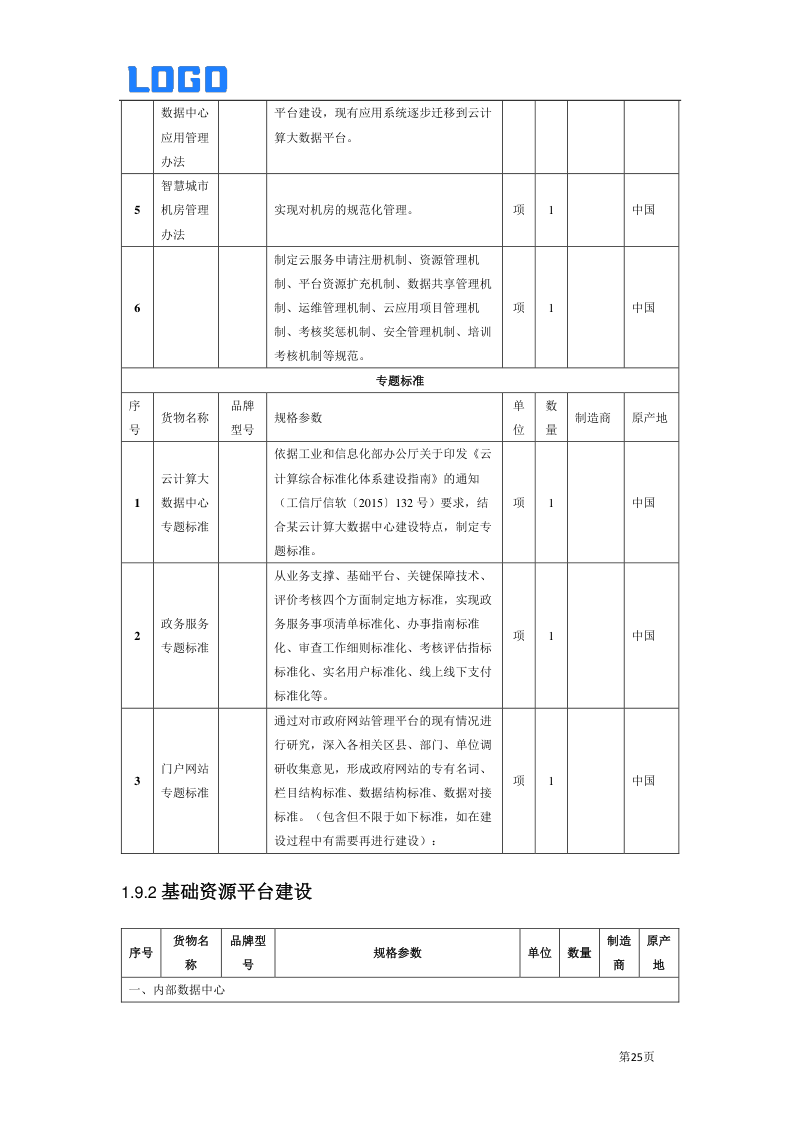 LOGO

|  | 数据中心应用管理办法 |  | 平台建设，现有应用系统逐步迁移到云计算大数据平台。 |  |  |  |  |
|---|---|---|---|---|---|---|---|
| 5 | 智慧城市机房管理办法 |  | 实现对机房的规范化管理。 | 项 | 1 |  | 中国 |
| 6 |  |  | 制定云服务申请注册机制、资源管理机制、平台资源扩充机制、数据共享管理机制、运维管理机制、云应用项目管理机制、考核奖惩机制、安全管理机制、培训考核机制等规范。 | 项 | 1 |  | 中国 |
| 专题标准 |  |  |  |  |  |  |  |
| 序号 | 货物名称 | 品牌型号 | 规格参数 | 单位 | 数量 | 制造商 | 原产地 |
| 1 | 云计算大数据中心专题标准 |  | 依据工业和信息化部办公厅关于印发《云计算综合标准化体系建设指南》的通知（工信厅信软〔2015〕132 号）要求，结合某云计算大数据中心建设特点，制定专题标准。 | 项 | 1 |  | 中国 |
| 2 | 政务服务专题标准 |  | 从业务支撑、基础平台、关键保障技术、评价考核四个方面制定地方标准，实现政务服务事项清单标准化、办事指南标准化、审查工作细则标准化、考核评估指标标准化、实名用户标准化、线上线下支付标准化等。 | 项 | 1 |  | 中国 |
| 3 | 门户网站专题标准 |  | 通过对市政府网站管理平台的现有情况进行研究，深入各相关区县、部门、单位调研收集意见，形成政府网站的专有名词、栏目结构标准、数据结构标准、数据对接标准。（包含但不限于如下标准，如在建设过程中有需要再进行建设）： | 项 | 1 |  | 中国 |

1.9.2 基础资源平台建设

| 序号 | 货物名称 | 品牌型号 | 规格参数 | 单位 | 数量 | 制造商 | 原产地 |
|---|---|---|---|---|---|---|---|
| 一、内部数据中心 |  |  |  |  |  |  |  |

第25页